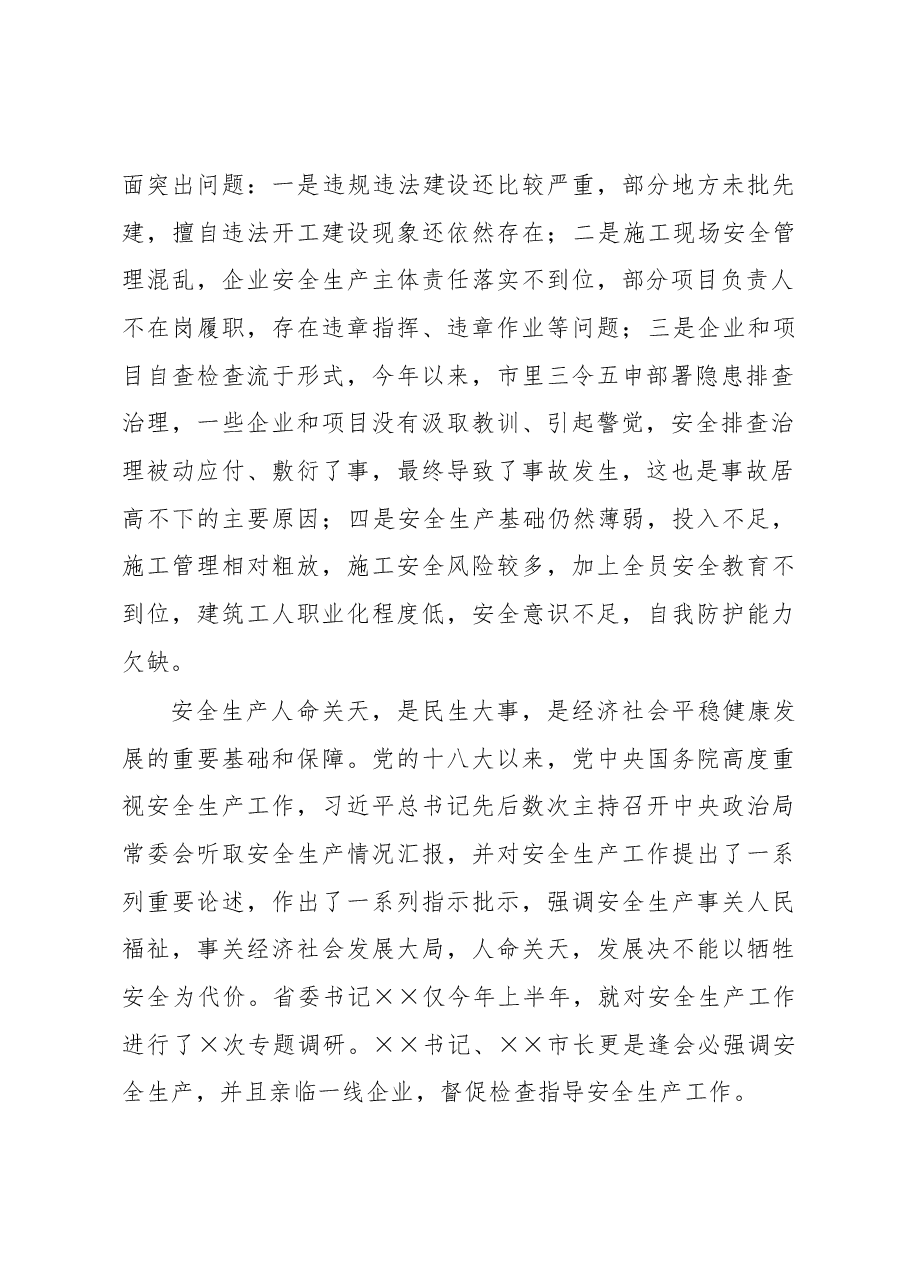 面突出问题：一是违规违法建设还比较严重，部分地方未批先建，擅自违法开工建设现象还依然存在；二是施工现场安全管理混乱，企业安全生产主体责任落实不到位，部分项目负责人不在岗履职，存在违章指挥、违章作业等问题；三是企业和项目自查检查流于形式，今年以来，市里三令五申部署隐患排查治理，一些企业和项目没有汲取教训、引起警觉，安全排查治理被动应付、敷衍了事，最终导致了事故发生，这也是事故居高不下的主要原因；四是安全生产基础仍然薄弱，投入不足，施工管理相对粗放，施工安全风险较多，加上全员安全教育不到位，建筑工人职业化程度低，安全意识不足，自我防护能力欠缺。

安全生产人命关天，是民生大事，是经济社会平稳健康发展的重要基础和保障。党的十八大以来，党中央国务院高度重视安全生产工作，习近平总书记先后数次主持召开中央政治局常委会听取安全生产情况汇报，并对安全生产工作提出了一系列重要论述，作出了一系列指示批示，强调安全生产事关人民福祉，事关经济社会发展大局，人命关天，发展决不能以牺牲安全为代价。省委书记××仅今年上半年，就对安全生产工作进行了×次专题调研。××书记、××市长更是逢会必强调安全生产，并且亲临一线企业，督促检查指导安全生产工作。